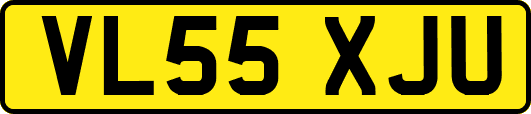 VL55 XJU